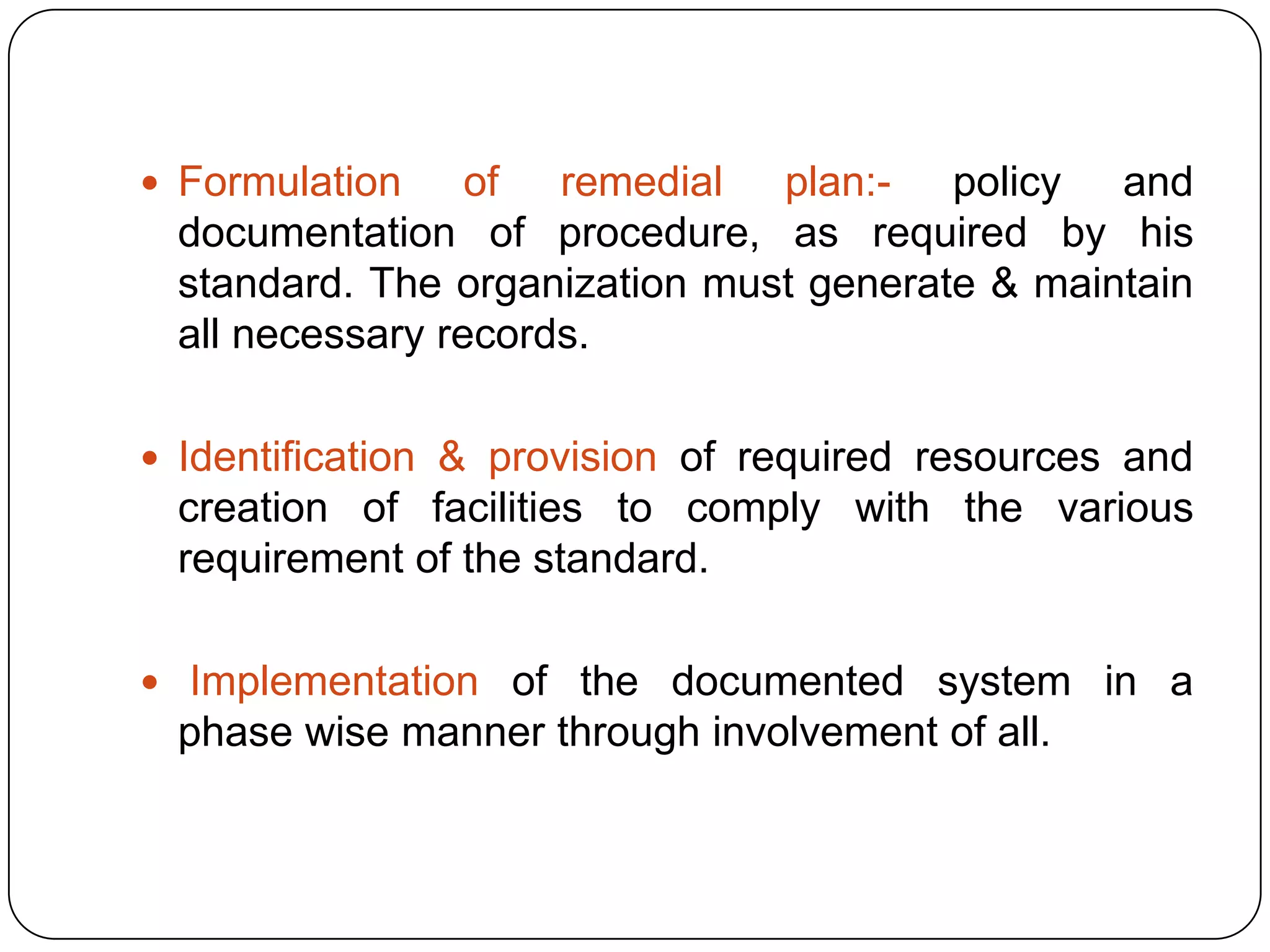 • Formulation of remedial plan:- policy and documentation of procedure, as required by his standard. The organization must generate & maintain all necessary records.

• Identification & provision of required resources and creation of facilities to comply with the various requirement of the standard.

• Implementation of the documented system in a phase wise manner through involvement of all.